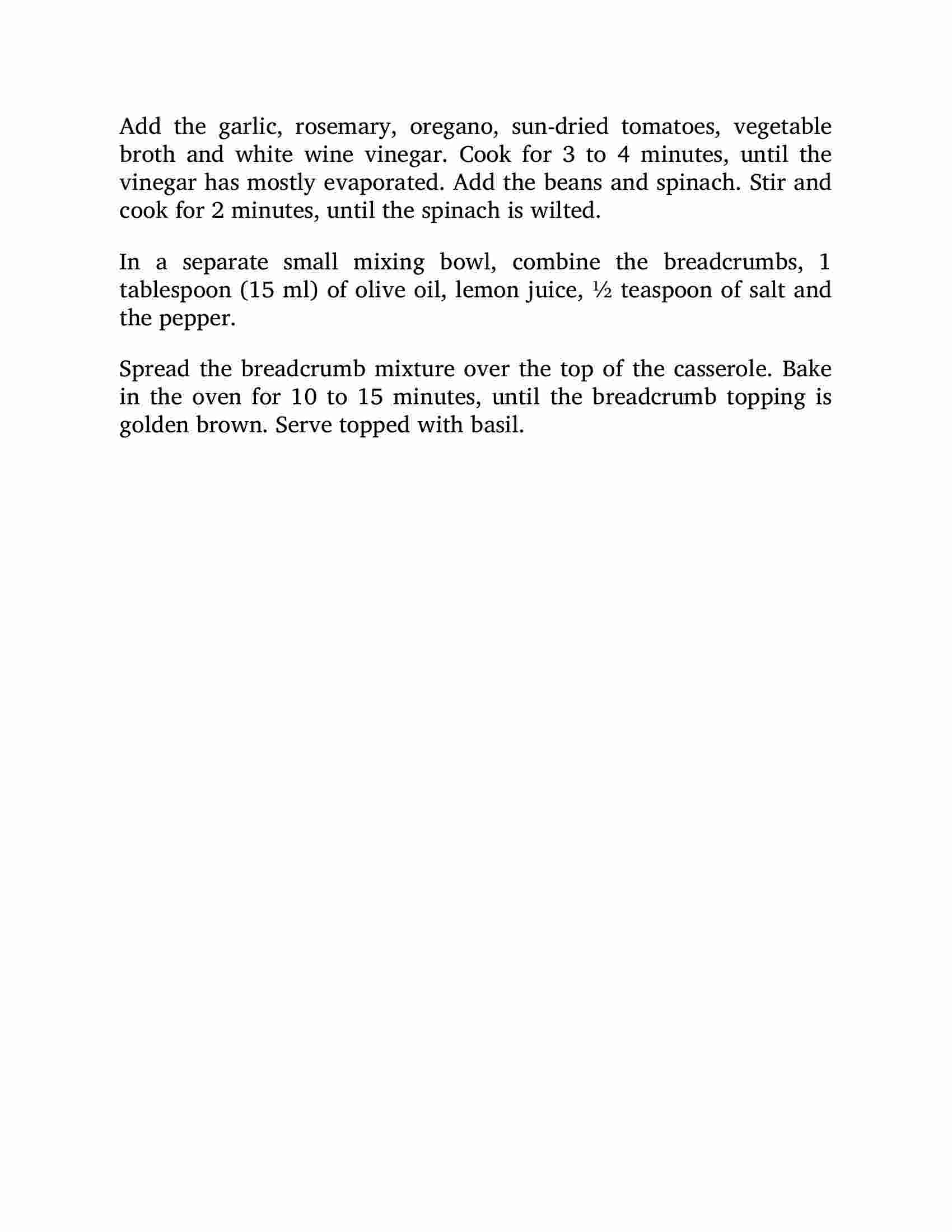 Add the garlic, rosemary, oregano, sun-dried tomatoes, vegetable broth and white wine vinegar. Cook for 3 to 4 minutes, until the vinegar has mostly evaporated. Add the beans and spinach. Stir and cook for 2 minutes, until the spinach is wilted.

In a separate small mixing bowl, combine the breadcrumbs, 1 tablespoon (15 ml) of olive oil, lemon juice, ½ teaspoon of salt and the pepper.

Spread the breadcrumb mixture over the top of the casserole. Bake in the oven for 10 to 15 minutes, until the breadcrumb topping is golden brown. Serve topped with basil.